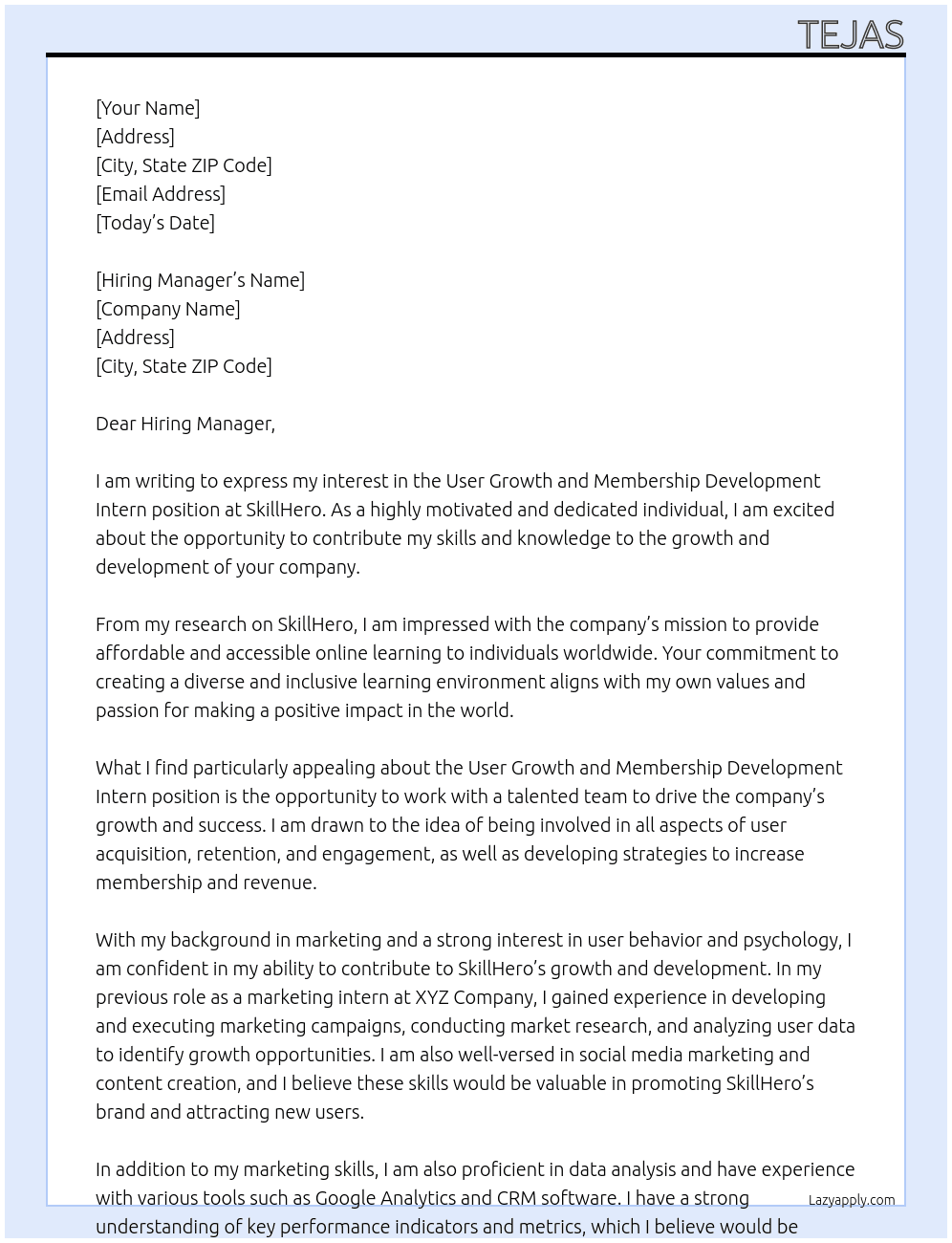 TEJAS

[Your Name]
[Address]
[City, State ZIP Code]
[Email Address]
[Today's Date]

[Hiring Manager's Name]
[Company Name]
[Address]
[City, State ZIP Code]

Dear Hiring Manager,

I am writing to express my interest in the User Growth and Membership Development Intern position at SkillHero. As a highly motivated and dedicated individual, I am excited about the opportunity to contribute my skills and knowledge to the growth and development of your company.

From my research on SkillHero, I am impressed with the company's mission to provide affordable and accessible online learning to individuals worldwide. Your commitment to creating a diverse and inclusive learning environment aligns with my own values and passion for making a positive impact in the world.

What I find particularly appealing about the User Growth and Membership Development Intern position is the opportunity to work with a talented team to drive the company's growth and success. I am drawn to the idea of being involved in all aspects of user acquisition, retention, and engagement, as well as developing strategies to increase membership and revenue.

With my background in marketing and a strong interest in user behavior and psychology, I am confident in my ability to contribute to SkillHero's growth and development. In my previous role as a marketing intern at XYZ Company, I gained experience in developing and executing marketing campaigns, conducting market research, and analyzing user data to identify growth opportunities. I am also well-versed in social media marketing and content creation, and I believe these skills would be valuable in promoting SkillHero's brand and attracting new users.

In addition to my marketing skills, I am also proficient in data analysis and have experience with various tools such as Google Analytics and CRM software. I have a strong understanding of key performance indicators and metrics, which I believe would be

Lazyapply.com